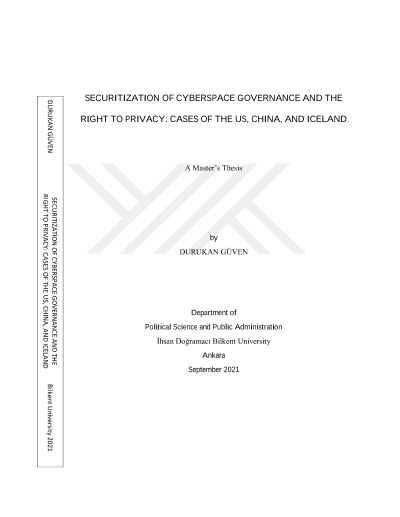 DURUKAN GÜVEN

SECURITIZATION OF CYBERSPACE GOVERNANCE AND THE RIGHT TO PRIVACY: CASES OF THE US, CHINA, AND ICELAND

Bilkent University 2021

SECURITIZATION OF CYBERSPACE GOVERNANCE AND THE RIGHT TO PRIVACY: CASES OF THE US, CHINA, AND ICELAND

A Master's Thesis

by

DURUKAN GÜVEN

Department of

Political Science and Public Administration

İhsan Doğramacı Bilkent University

Ankara

September 2021